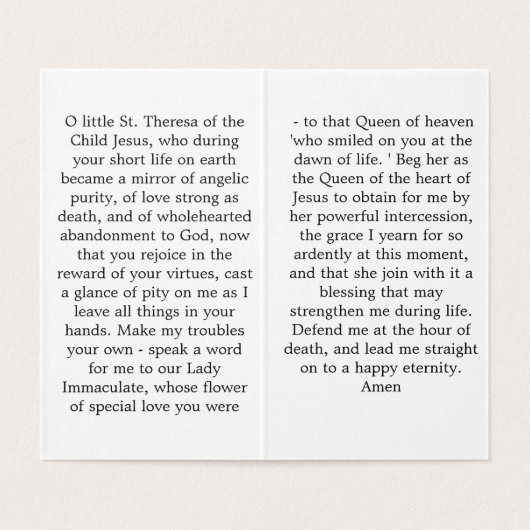 O little St. Theresa of the Child Jesus, who during your short life on earth became a mirror of angelic purity, of love strong as death, and of wholehearted abandonment to God, now that you rejoice in the reward of your virtues, cast a glance of pity on me as I leave all things in your hands. Make my troubles your own - speak a word for me to our Lady Immaculate, whose flower of special love you were

- to that Queen of heaven 'who smiled on you at the dawn of life. ' Beg her as the Queen of the heart of Jesus to obtain for me by her powerful intercession, the grace I yearn for so ardently at this moment, and that she join with it a blessing that may strengthen me during life. Defend me at the hour of death, and lead me straight on to a happy eternity. Amen